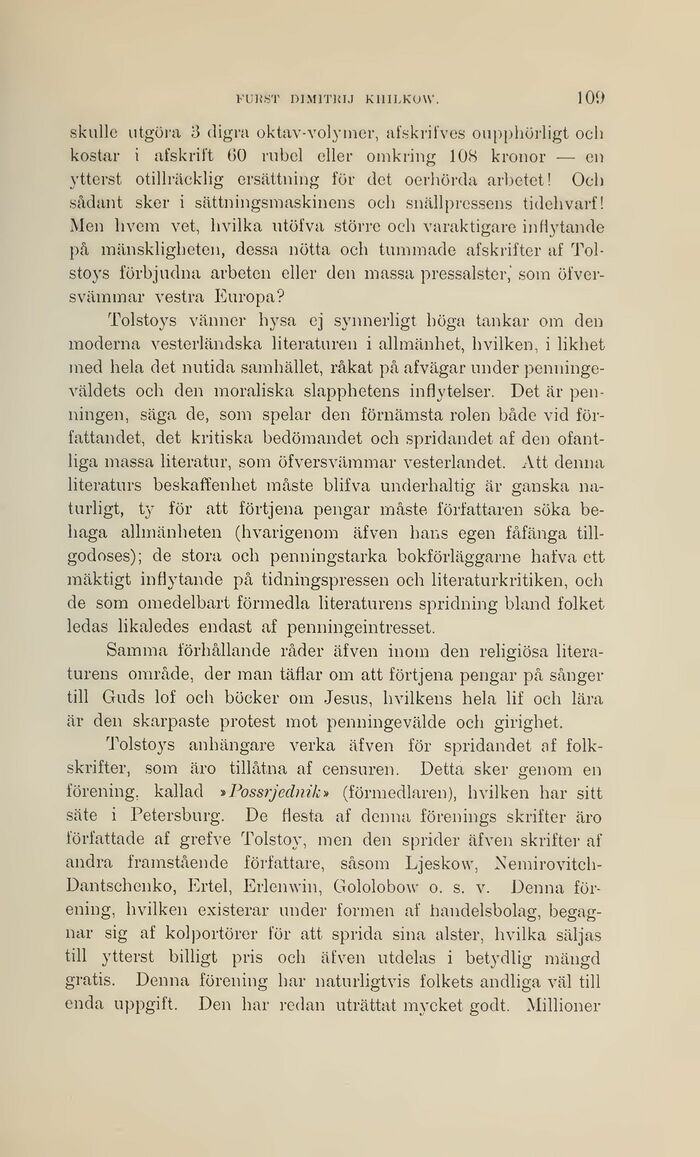 FURST DIMITRIJ KHILKOW. 109

skulle utgöra 3 digra oktav-volymer, afskrifves oupphörligt och kostar i afskrift 60 rubel eller omkring 108 kronor — en ytterst otillräcklig ersättning för det oerhörda arbetet! Och sådant sker i sättningsmaskinens och snällpressens tidehvarf! Men hvem vet, hvilka utöfva större och varaktigare inflytande på mänskligheten, dessa nötta och tummade afskrifter af Tolstoys förbjudna arbeten eller den massa pressalster, som öfversvämmar vestra Europa?

Tolstoys vänner hysa ej synnerligt höga tankar om den moderna vesterländska literaturen i allmänhet, hvilken, i likhet med hela det nutida samhället, råkat på afvägar under penningeväldets och den moraliska slapphetens inflytelser. Det är penningen, säga de, som spelar den förnämsta rolen både vid författandet, det kritiska bedömandet och spridandet af den ofantliga massa literatur, som öfversvämmar vesterlandet. Att denna literaturs beskaffenhet måste blifva underhaltig är ganska naturligt, ty för att förtjena pengar måste författaren söka behaga allmänheten (hvarigenom äfven hans egen fåfänga tillgodoses); de stora och penningstarka bokförläggarne hafva ett mäktigt inflytande på tidningspressen och literaturkritiken, och de som omedelbart förmedla literaturens spridning bland folket ledas likaledes endast af penningeintresset.

Samma förhållande råder äfven inom den religiösa literaturens område, der man täflar om att förtjena pengar på sånger till Guds lof och böcker om Jesus, hvilkens hela lif och lära är den skarpaste protest mot penningevälde och girighet.

Tolstoys anhängare verka äfven för spridandet af folkskrifter, som äro tillåtna af censuren. Detta sker genom en förening, kallad »Possrjednik» (förmedlaren), hvilken har sitt säte i Petersburg. De flesta af denna förenings skrifter äro författade af grefve Tolstoy, men den sprider äfven skrifter af andra framstående författare, såsom Ljeskow, Nemirovitch-Dantschenko, Ertel, Erlenwin, Gololobow o. s. v. Denna förening, hvilken existerar under formen af handelsbolag, begagnar sig af kolportörer för att sprida sina alster, hvilka säljas till ytterst billigt pris och äfven utdelas i betydlig mängd gratis. Denna förening har naturligtvis folkets andliga väl till enda uppgift. Den har redan uträttat mycket godt. Millioner